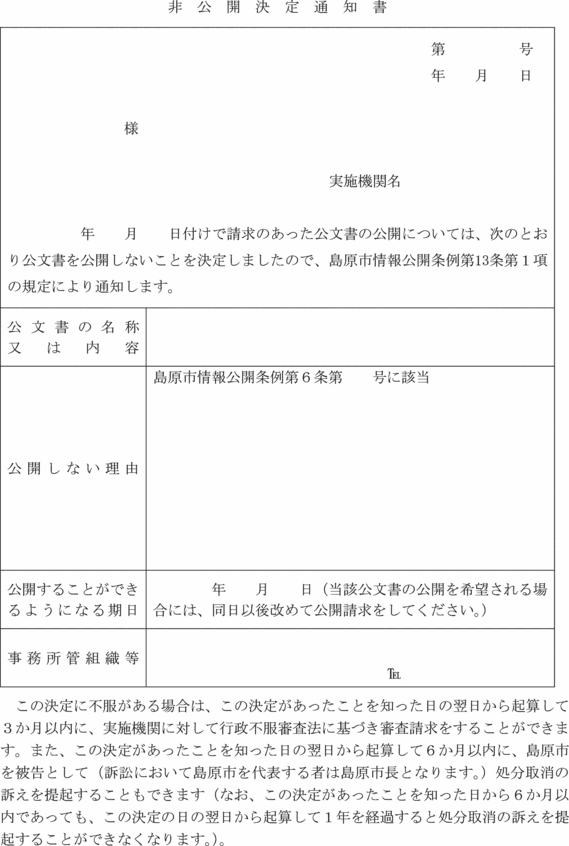 非公開決定通知書

第　　号
年　月　日

様

実施機関名

年　月　日付けで請求のあった公文書の公開については、次のとおり公文書を公開しないことを決定しましたので、島原市情報公開条例第13条第１項の規定により通知します。

| 公文書の名称又は内容 | |
|---|---|
| 公開しない理由 | 島原市情報公開条例第６条第　号に該当 |
| 公開することができるようになる期日 | 年　月　日（当該公文書の公開を希望される場合には、同日以後改めて公開請求をしてください。） |
| 事務所管組織等 | ℡ |

この決定に不服がある場合は、この決定があったことを知った日の翌日から起算して３か月以内に、実施機関に対して行政不服審査法に基づき審査請求をすることができます。また、この決定があったことを知った日の翌日から起算して６か月以内に、島原市を被告として（訴訟において島原市を代表する者は島原市長となります。）処分取消の訴えを提起することもできます（なお、この決定があったことを知った日から６か月以内であっても、この決定の日の翌日から起算して１年を経過すると処分取消の訴えを提起することができなくなります。）。